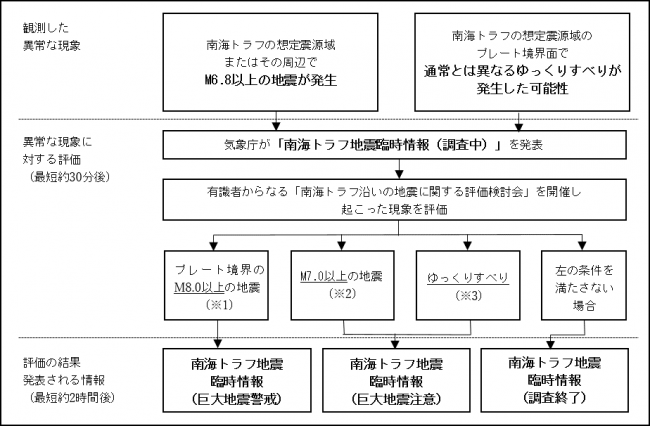 観測した
異常な現象

南海トラフの想定震源域
またはその周辺で
M6.8以上の地震が発生

南海トラフの想定震源域の
プレート境界面で
通常とは異なるゆっくりすべりが
発生した可能性

異常な現象に
対する評価
（最短約30分後）

気象庁が「南海トラフ地震臨時情報（調査中）」を発表

有識者からなる「南海トラフ沿いの地震に関する評価検討会」を開催し
起こった現象を評価

プレート境界の
M8.0以上の地震
（※1）

M7.0以上の地震
（※2）

ゆっくりすべり
（※3）

左の条件を
満たさない
場合

評価の結果
発表される情報
（最短約2時間後）

南海トラフ地震
臨時情報
（巨大地震警戒）

南海トラフ地震
臨時情報
（巨大地震注意）

南海トラフ地震
臨時情報
（調査終了）